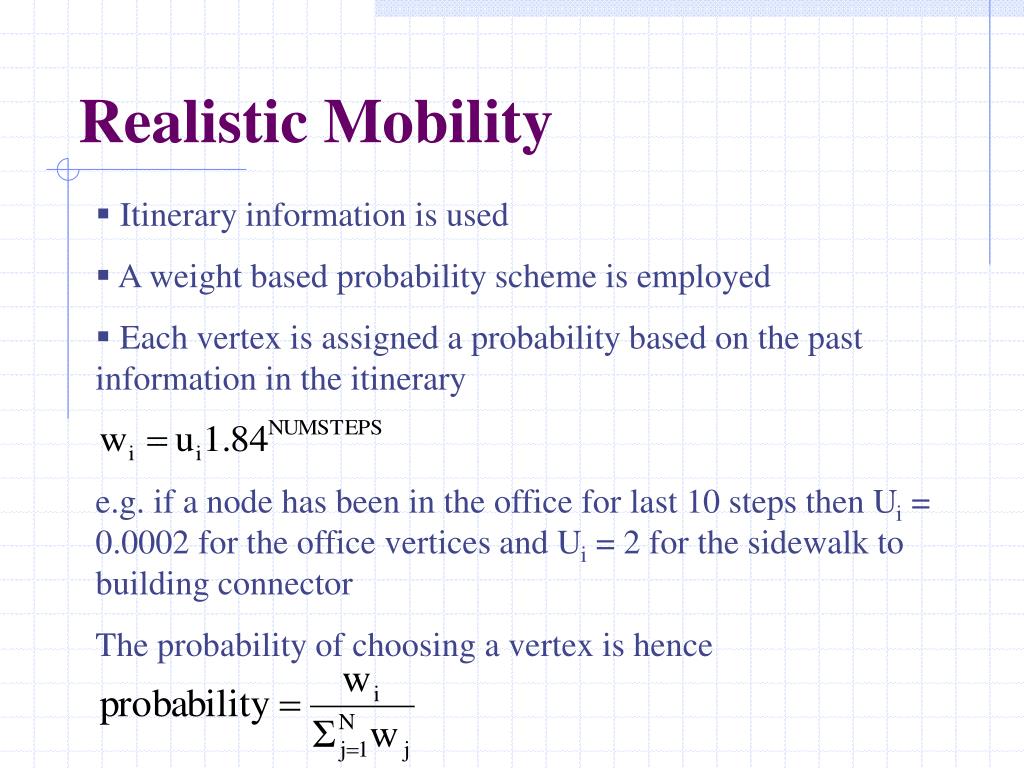 Realistic Mobility

▪ Itinerary information is used

▪ A weight based probability scheme is employed

▪ Each vertex is assigned a probability based on the past information in the itinerary

$w_i = u_i 1.84^{NUMSTEPS}$

e.g. if a node has been in the office for last 10 steps then $U_i$ = 0.0002 for the office vertices and $U_i$ = 2 for the sidewalk to building connector

The probability of choosing a vertex is hence

$probability = \frac{w_i}{\Sigma_{j=1}^{N} w_j}$